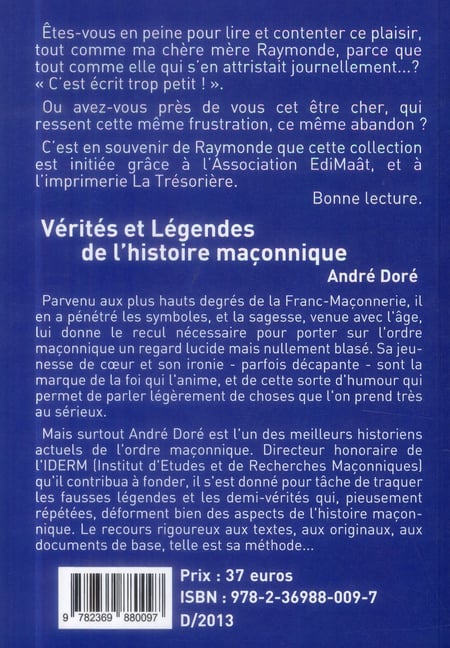 Êtes-vous en peine pour lire et contenter ce plaisir, tout comme ma chère mère Raymonde, parce que tout comme elle qui s'en attristait journellement...? « C'est écrit trop petit ! ».

Ou avez-vous près de vous cet être cher, qui ressent cette même frustration, ce même abandon ?

C'est en souvenir de Raymonde que cette collection est initiée grâce à l'Association EdiMaât, et à l'imprimerie La Trésorière.

Bonne lecture.

Vérités et Légendes de l'histoire maçonnique

André Doré

Parvenu aux plus hauts degrés de la Franc-Maçonnerie, il en a pénétré les symboles, et la sagesse, venue avec l'âge, lui donne le recul nécessaire pour porter sur l'ordre maçonnique un regard lucide mais nullement blasé. Sa jeunesse de cœur et son ironie - parfois décapante - sont la marque de la foi qui l'anime, et de cette sorte d'humour qui permet de parler légèrement de choses que l'on prend très au sérieux.

Mais surtout André Doré est l'un des meilleurs historiens actuels de l'ordre maçonnique. Directeur honoraire de l'IDERM (Institut d'Etudes et de Recherches Maçonniques) qu'il contribua à fonder, il s'est donné pour tâche de traquer les fausses légendes et les demi-vérités qui, pieusement répétées, déforment bien des aspects de l'histoire maçonnique. Le recours rigoureux aux textes, aux originaux, aux documents de base, telle est sa méthode...

9 782369 880097

Prix : 37 euros
ISBN : 978-2-36988-009-7
D/2013